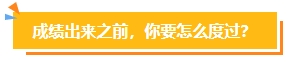 成绩出来之前，你要怎么度过？